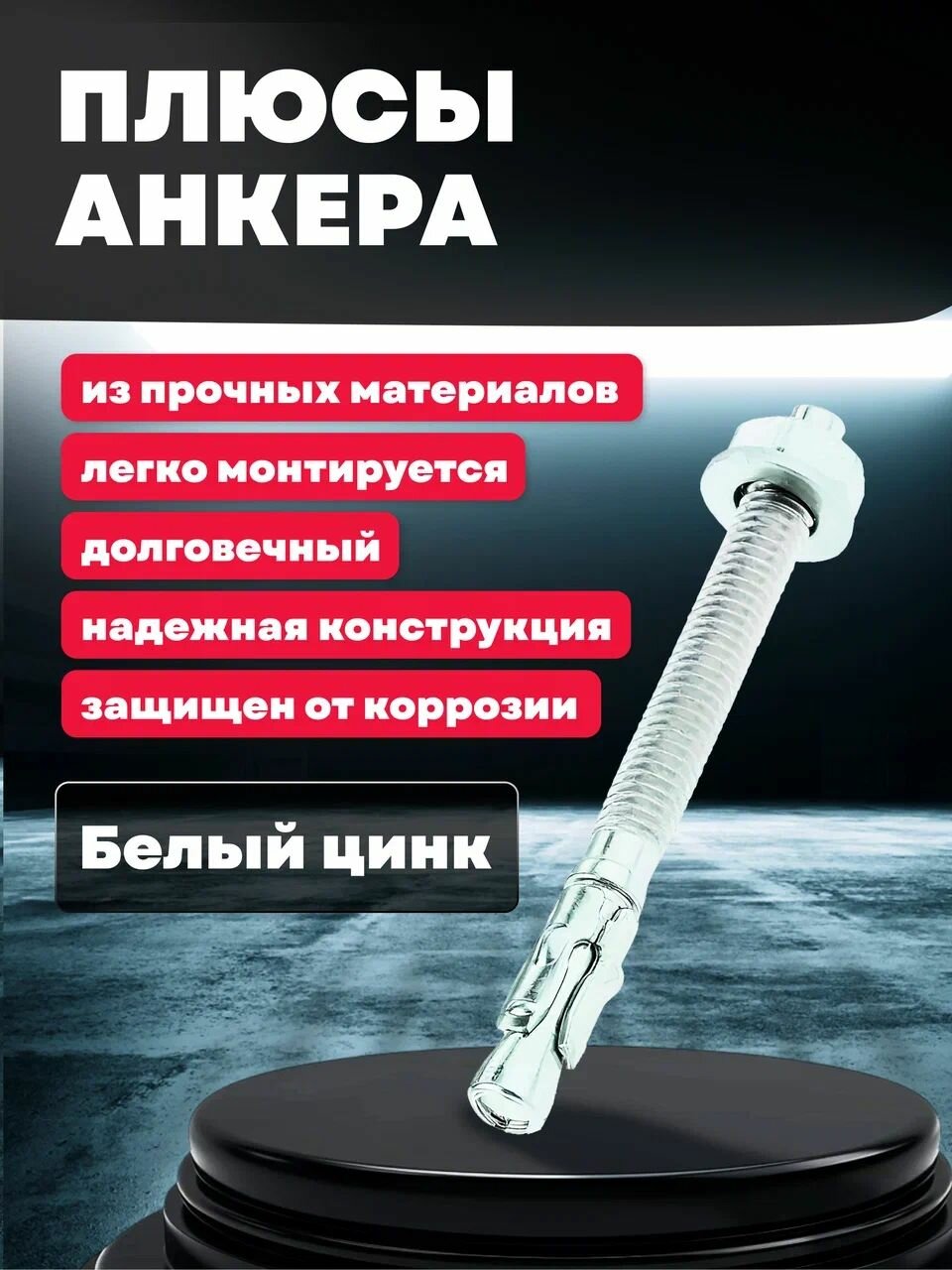 ПЛЮСЫ
АНКЕРА

из прочных материалов

легко монтируется

долговечный

надежная конструкция

защищен от коррозии

Белый цинк